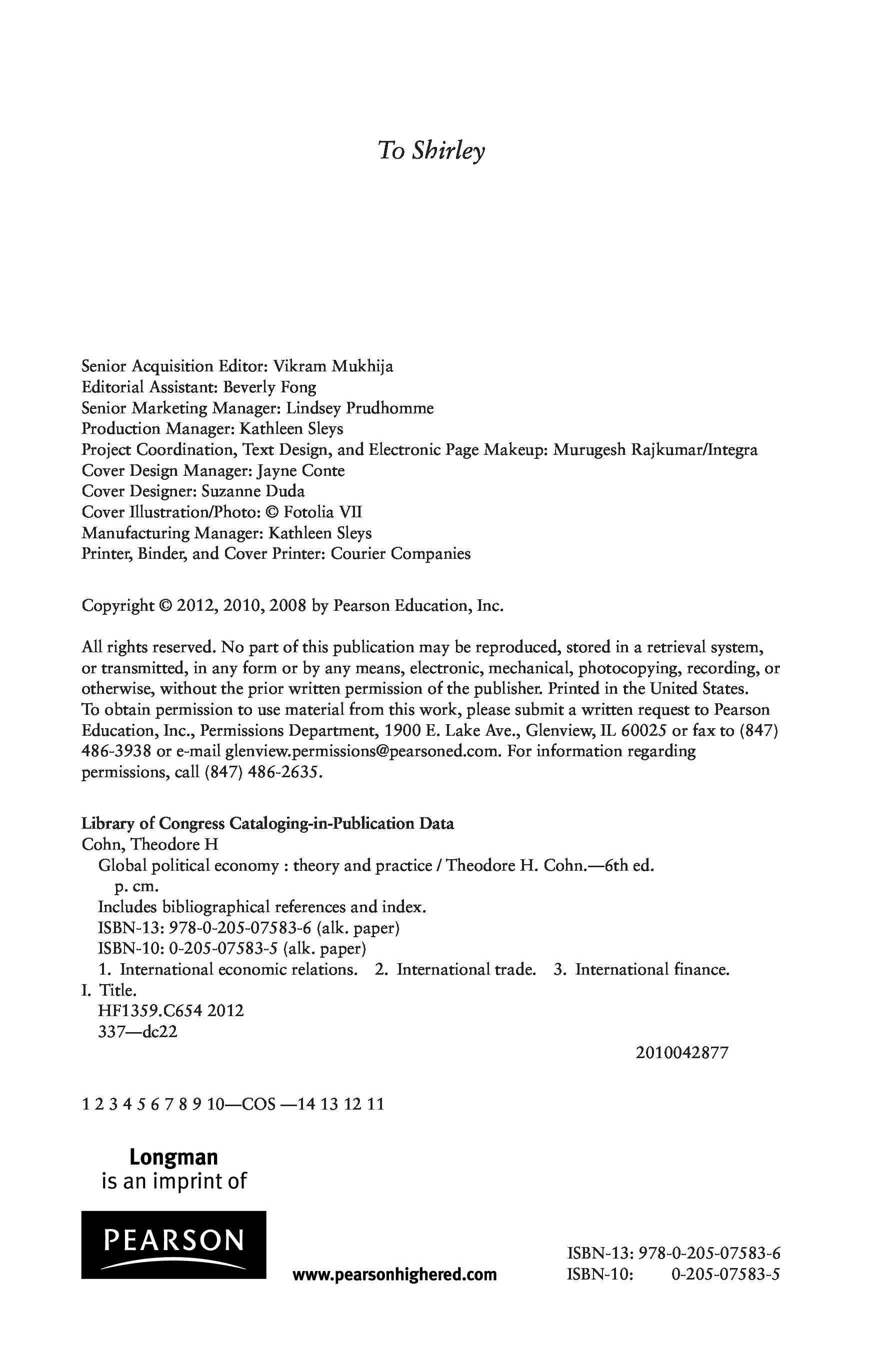 To Shirley

Senior Acquisition Editor: Vikram Mukhija
Editorial Assistant: Beverly Fong
Senior Marketing Manager: Lindsey Prudhomme
Production Manager: Kathleen Sleys
Project Coordination, Text Design, and Electronic Page Makeup: Murugesh Rajkumar/Integra
Cover Design Manager: Jayne Conte
Cover Designer: Suzanne Duda
Cover Illustration/Photo: © Fotolia VII
Manufacturing Manager: Kathleen Sleys
Printer, Binder, and Cover Printer: Courier Companies

Copyright © 2012, 2010, 2008 by Pearson Education, Inc.

All rights reserved. No part of this publication may be reproduced, stored in a retrieval system, or transmitted, in any form or by any means, electronic, mechanical, photocopying, recording, or otherwise, without the prior written permission of the publisher. Printed in the United States. To obtain permission to use material from this work, please submit a written request to Pearson Education, Inc., Permissions Department, 1900 E. Lake Ave., Glenview, IL 60025 or fax to (847) 486-3938 or e-mail glenview.permissions@pearsoned.com. For information regarding permissions, call (847) 486-2635.

Library of Congress Cataloging-in-Publication Data
Cohn, Theodore H
Global political economy : theory and practice / Theodore H. Cohn.—6th ed.
p. cm.
Includes bibliographical references and index.
ISBN-13: 978-0-205-07583-6 (alk. paper)
ISBN-10: 0-205-07583-5 (alk. paper)
1. International economic relations. 2. International trade. 3. International finance.
I. Title.
HF1359.C654 2012
337—dc22
2010042877

1 2 3 4 5 6 7 8 9 10—COS —14 13 12 11

Longman
is an imprint of

PEARSON

www.pearsonhighered.com

ISBN-13: 978-0-205-07583-6
ISBN-10: 0-205-07583-5